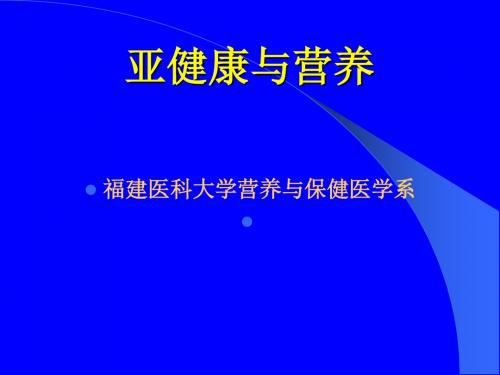 亚健康与营养

福建医科大学营养与保健医学系